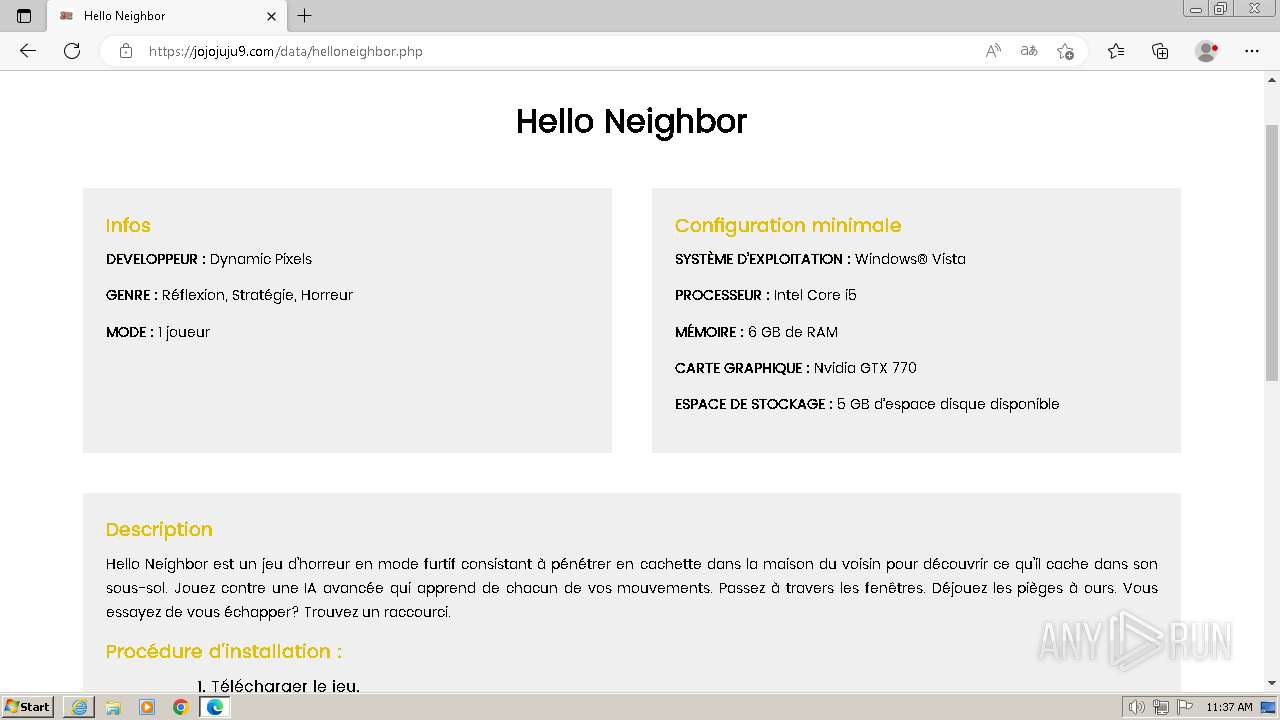 Hello Neighbor

https://jojojuju9.com/data/helloneighbor.php

Hello Neighbor

Infos

DEVELOPPEUR : Dynamic Pixels

GENRE : Réflexion, Stratégie, Horreur

MODE : 1 joueur

Configuration minimale

SYSTÈME D'EXPLOITATION : Windows® Vista

PROCESSEUR : Intel Core i5

MÉMOIRE : 6 GB de RAM

CARTE GRAPHIQUE : Nvidia GTX 770

ESPACE DE STOCKAGE : 5 GB d'espace disque disponible

Description

Hello Neighbor est un jeu d'horreur en mode furtif consistant à pénétrer en cachette dans la maison du voisin pour découvrir ce qu'il cache dans son sous-sol. Jouez contre une IA avancée qui apprend de chacun de vos mouvements. Passez à travers les fenêtres. Déjouez les pièges à ours. Vous essayez de vous échapper? Trouvez un raccourci.

Procédure d'installation :

1. Télécharger le jeu.

ANY RUN

Start

11:37 AM